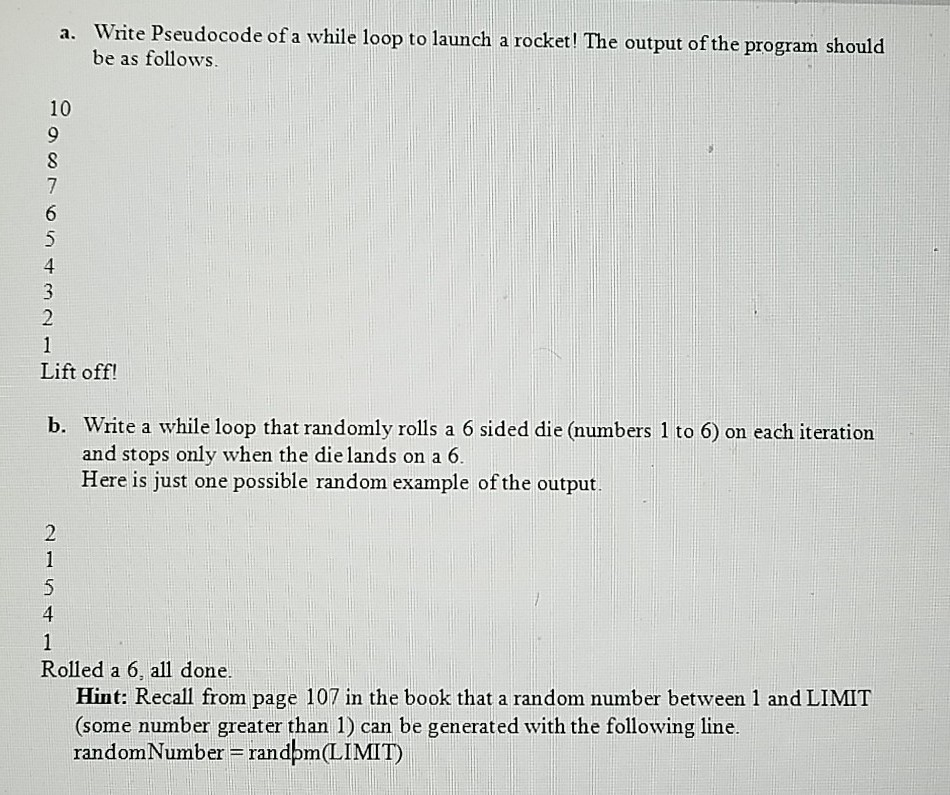 a. Write Pseudocode of a while loop to launch a rocket! The output of the program should be as follows.

10
9
8
7
6
5
4
3
2
1
Lift off!

b. Write a while loop that randomly rolls a 6 sided die (numbers 1 to 6) on each iteration and stops only when the die lands on a 6.
Here is just one possible random example of the output.

2
1
5
4
1
Rolled a 6, all done.
Hint: Recall from page 107 in the book that a random number between 1 and LIMIT (some number greater than 1) can be generated with the following line.
randomNumber = random(LIMIT)